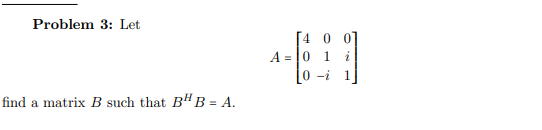 **Problem 3:** Let

$$A = \begin{bmatrix} 4 & 0 & 0 \\ 0 & 1 & i \\ 0 & -i & 1 \end{bmatrix}$$

find a matrix $B$ such that $B^H B = A$.